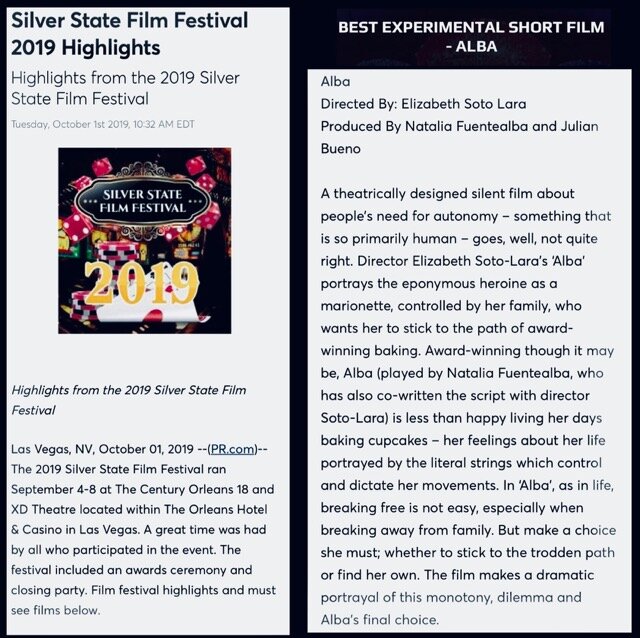 Silver State Film Festival 2019 Highlights

Highlights from the 2019 Silver State Film Festival

Tuesday, October 1st 2019, 10:32 AM EDT

SILVER STATE FILM FESTIVAL

2019

Highlights from the 2019 Silver State Film Festival

Las Vegas, NV, October 01, 2019 --(PR.com)-- The 2019 Silver State Film Festival ran September 4-8 at The Century Orleans 18 and XD Theatre located within The Orleans Hotel & Casino in Las Vegas. A great time was had by all who participated in the event. The festival included an awards ceremony and closing party. Film festival highlights and must see films below.

BEST EXPERIMENTAL SHORT FILM - ALBA

Alba
Directed By: Elizabeth Soto Lara
Produced By Natalia Fuentealba and Julian Bueno

A theatrically designed silent film about people's need for autonomy – something that is so primarily human – goes, well, not quite right. Director Elizabeth Soto-Lara's 'Alba' portrays the eponymous heroine as a marionette, controlled by her family, who wants her to stick to the path of award-winning baking. Award-winning though it may be, Alba (played by Natalia Fuentealba, who has also co-written the script with director Soto-Lara) is less than happy living her days baking cupcakes – her feelings about her life portrayed by the literal strings which control and dictate her movements. In 'Alba', as in life, breaking free is not easy, especially when breaking away from family. But make a choice she must; whether to stick to the trodden path or find her own. The film makes a dramatic portrayal of this monotony, dilemma and Alba's final choice.